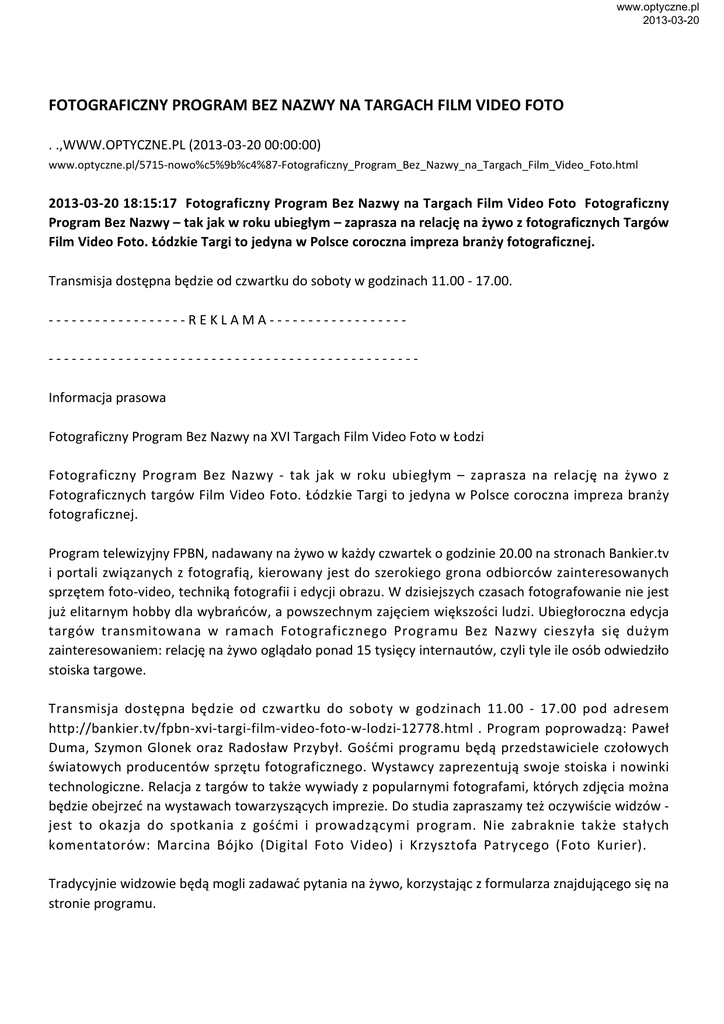 www.optyczne.pl
2013-03-20

FOTOGRAFICZNY PROGRAM BEZ NAZWY NA TARGACH FILM VIDEO FOTO

. .,WWW.OPTYCZNE.PL (2013-03-20 00:00:00)
www.optyczne.pl/5715-nowo%c5%9b%c4%87-Fotograficzny_Program_Bez_Nazwy_na_Targach_Film_Video_Foto.html

2013-03-20 18:15:17 Fotograficzny Program Bez Nazwy na Targach Film Video Foto Fotograficzny Program Bez Nazwy – tak jak w roku ubiegłym – zaprasza na relację na żywo z fotograficznych Targów Film Video Foto. Łódzkie Targi to jedyna w Polsce coroczna impreza branży fotograficznej.

Transmisja dostępna będzie od czwartku do soboty w godzinach 11.00 - 17.00.

- - - - - - - - - - - - - - - - - - R E K L A M A - - - - - - - - - - - - - - - - - -

- - - - - - - - - - - - - - - - - - - - - - - - - - - - - - - - - - - - - - - - - - - - - - - -

Informacja prasowa

Fotograficzny Program Bez Nazwy na XVI Targach Film Video Foto w Łodzi

Fotograficzny Program Bez Nazwy - tak jak w roku ubiegłym – zaprasza na relację na żywo z Fotograficznych targów Film Video Foto. Łódzkie Targi to jedyna w Polsce coroczna impreza branży fotograficznej.

Program telewizyjny FPBN, nadawany na żywo w każdy czwartek o godzinie 20.00 na stronach Bankier.tv i portali związanych z fotografią, kierowany jest do szerokiego grona odbiorców zainteresowanych sprzętem foto-video, techniką fotografii i edycji obrazu. W dzisiejszych czasach fotografowanie nie jest już elitarnym hobby dla wybrańców, a powszechnym zajęciem większości ludzi. Ubiegłoroczna edycja targów transmitowana w ramach Fotograficznego Programu Bez Nazwy cieszyła się dużym zainteresowaniem: relację na żywo oglądało ponad 15 tysięcy internautów, czyli tyle ile osób odwiedziło stoiska targowe.

Transmisja dostępna będzie od czwartku do soboty w godzinach 11.00 - 17.00 pod adresem http://bankier.tv/fpbn-xvi-targi-film-video-foto-w-lodzi-12778.html . Program poprowadzą: Paweł Duma, Szymon Glonek oraz Radosław Przybył. Gośćmi programu będą przedstawiciele czołowych światowych producentów sprzętu fotograficznego. Wystawcy zaprezentują swoje stoiska i nowinki technologiczne. Relacja z targów to także wywiady z popularnymi fotografami, których zdjęcia można będzie obejrzeć na wystawach towarzyszących imprezie. Do studia zapraszamy też oczywiście widzów - jest to okazja do spotkania z gośćmi i prowadzącymi program. Nie zabraknie także stałych komentatorów: Marcina Bójko (Digital Foto Video) i Krzysztofa Patrycego (Foto Kurier).

Tradycyjnie widzowie będą mogli zadawać pytania na żywo, korzystając z formularza znajdującego się na stronie programu.